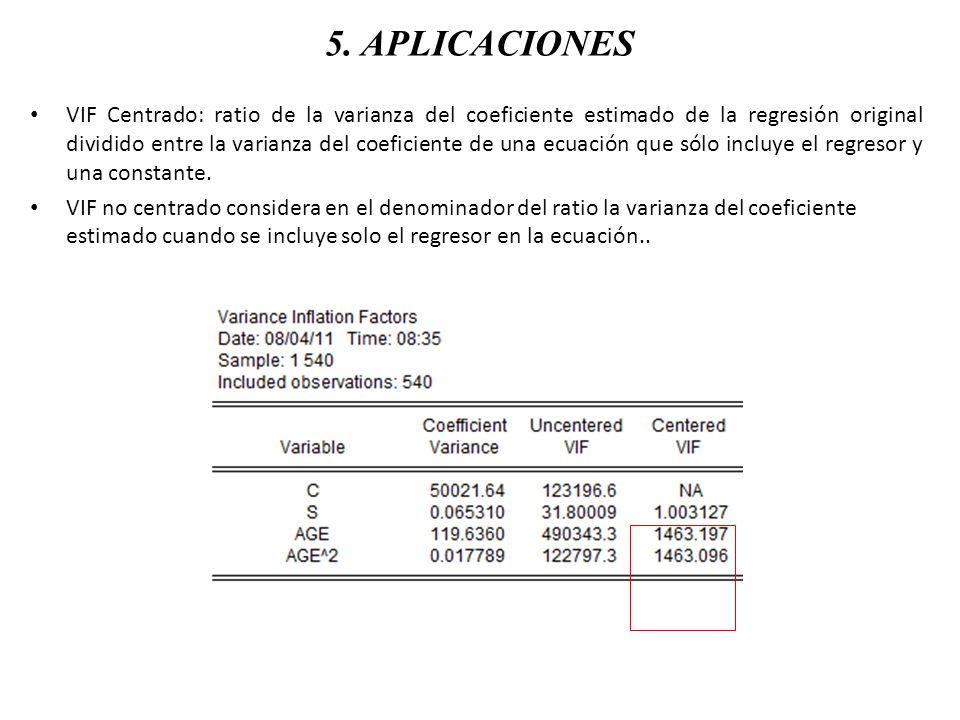 5. APLICACIONES

• VIF Centrado: ratio de la varianza del coeficiente estimado de la regresión original dividido entre la varianza del coeficiente de una ecuación que sólo incluye el regresor y una constante.

• VIF no centrado considera en el denominador del ratio la varianza del coeficiente estimado cuando se incluye solo el regresor en la ecuación..

Variance Inflation Factors
Date: 08/04/11 Time: 08:35
Sample: 1 540
Included observations: 540

| Variable | Coefficient Variance | Uncentered VIF | Centered VIF |
|---|---|---|---|
| C | 50021.64 | 123196.6 | NA |
| S | 0.065310 | 31.80009 | 1.003127 |
| AGE | 119.6360 | 490343.3 | 1463.197 |
| AGE^2 | 0.017789 | 122797.3 | 1463.096 |